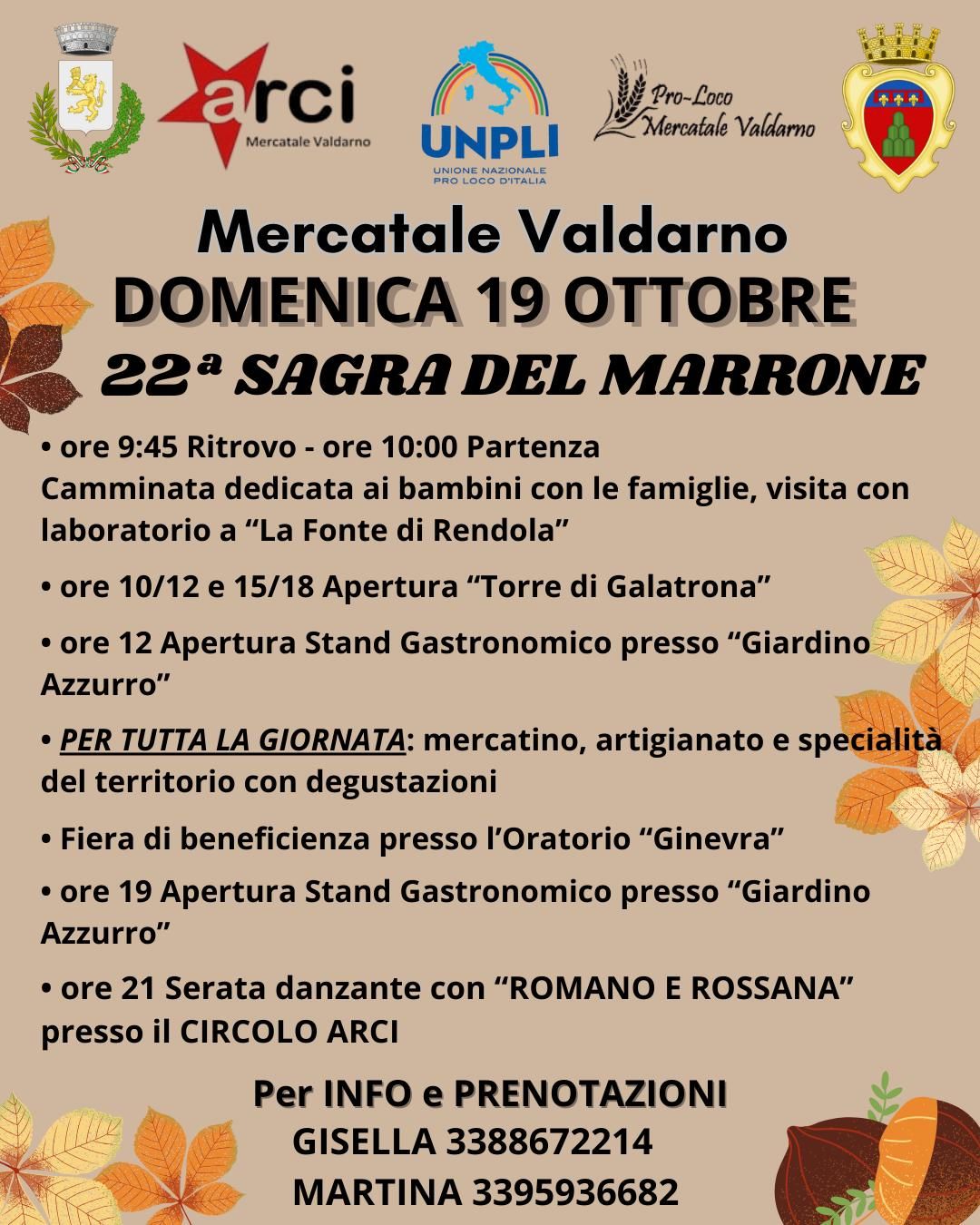 arci
Mercatale Valdarno

UNPLI
UNIONE NAZIONALE PRO LOCO D'ITALIA

Pro-Loco
Mercatale Valdarno

Mercatale Valdarno
DOMENICA 19 OTTOBRE
22ª SAGRA DEL MARRONE

• ore 9:45 Ritrovo - ore 10:00 Partenza
Camminata dedicata ai bambini con le famiglie, visita con laboratorio a “La Fonte di Rendola”

• ore 10/12 e 15/18 Apertura “Torre di Galatrona”

• ore 12 Apertura Stand Gastronomico presso “Giardino Azzurro”

• PER TUTTA LA GIORNATA: mercatino, artigianato e specialità del territorio con degustazioni

• Fiera di beneficienza presso l’Oratorio “Ginevra”

• ore 19 Apertura Stand Gastronomico presso “Giardino Azzurro”

• ore 21 Serata danzante con “ROMANO E ROSSANA” presso il CIRCOLO ARCI

Per INFO e PRENOTAZIONI
GISELLA 3388672214
MARTINA 3395936682